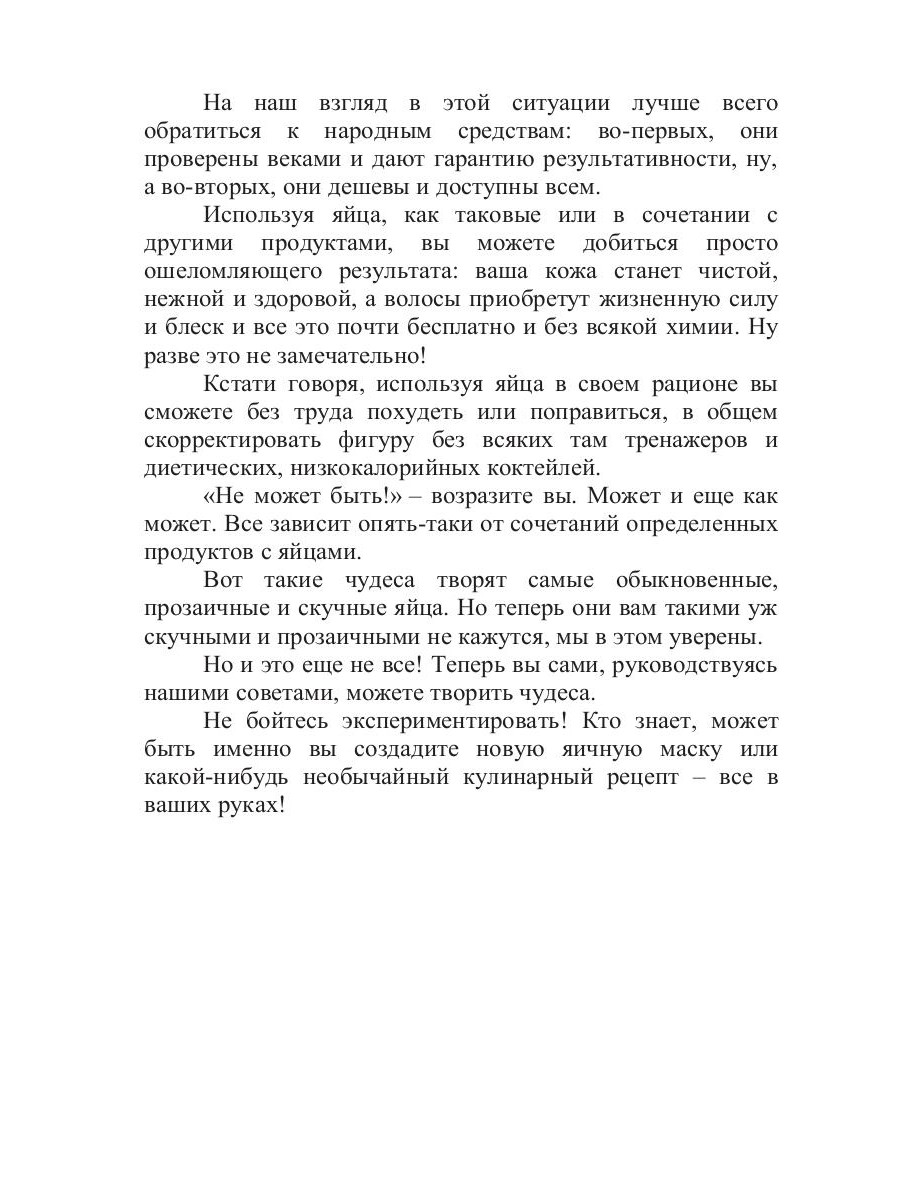 На наш взгляд в этой ситуации лучше всего обратиться к народным средствам: во-первых, они проверены веками и дают гарантию результативности, ну, а во-вторых, они дешевы и доступны всем.

Используя яйца, как таковые или в сочетании с другими продуктами, вы можете добиться просто ошеломляющего результата: ваша кожа станет чистой, нежной и здоровой, а волосы приобретут жизненную силу и блеск и все это почти бесплатно и без всякой химии. Ну разве это не замечательно!

Кстати говоря, используя яйца в своем рационе вы сможете без труда похудеть или поправиться, в общем скорректировать фигуру без всяких там тренажеров и диетических, низкокалорийных коктейлей.

«Не может быть!» – возразите вы. Может и еще как может. Все зависит опять-таки от сочетаний определенных продуктов с яйцами.

Вот такие чудеса творят самые обыкновенные, прозаичные и скучные яйца. Но теперь они вам такими уж скучными и прозаичными не кажутся, мы в этом уверены.

Но и это еще не все! Теперь вы сами, руководствуясь нашими советами, можете творить чудеса.

Не бойтесь экспериментировать! Кто знает, может быть именно вы создадите новую яичную маску или какой-нибудь необычайный кулинарный рецепт – все в ваших руках!